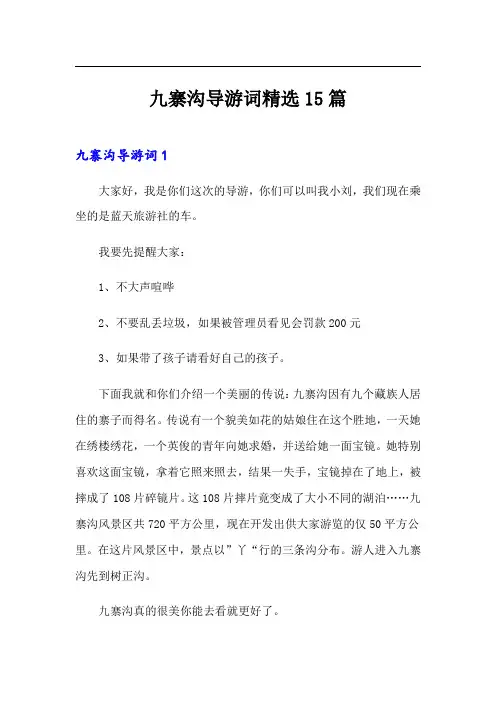 九寨沟导游词精选15篇

九寨沟导游词1

大家好，我是你们这次的导游，你们可以叫我小刘，我们现在乘坐的是蓝天旅游社的车。

我要先提醒大家：

1、不大声喧哗

2、不要乱丢垃圾，如果被管理员看见会罚款200元

3、如果带了孩子请看好自己的孩子。

下面我就和你们介绍一个美丽的传说：九寨沟因有九个藏族人居住的寨子而得名。传说有一个貌美如花的姑娘住在这个胜地，一天她在绣楼绣花，一个英俊的青年向她求婚，并送给她一面宝镜。她特别喜欢这面宝镜，拿着它照来照去，结果一失手，宝镜掉在了地上，被摔成了108片碎镜片。这108片摔片竟变成了大小不同的湖泊……九寨沟风景区共720平方公里，现在开发出供大家游览的仅50平方公里。在这片风景区中，景点以”丫“行的三条沟分布。游人进入九寨沟先到树正沟。

九寨沟真的很美你能去看就更好了。